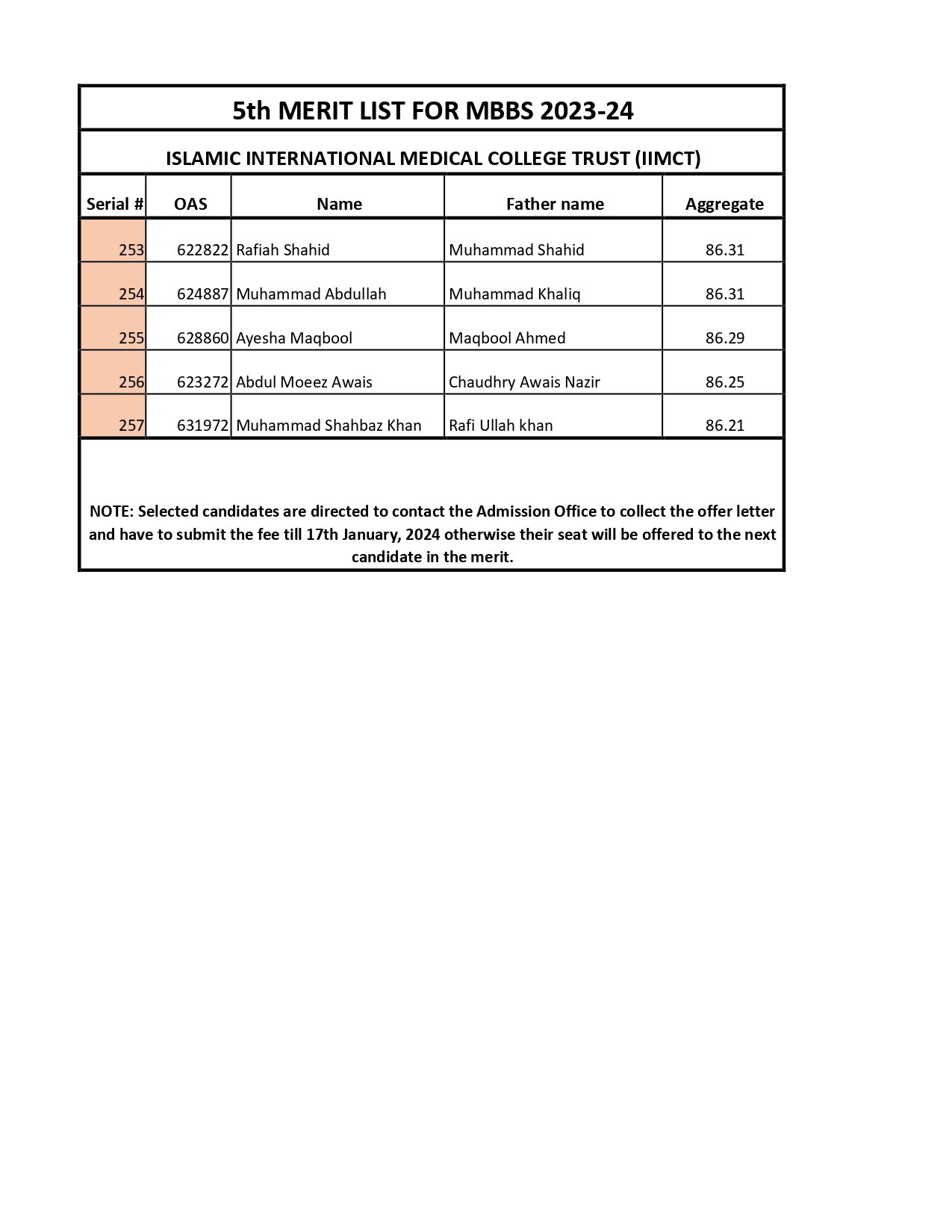 5th MERIT LIST FOR MBBS 2023-24

ISLAMIC INTERNATIONAL MEDICAL COLLEGE TRUST (IIMCT)

| Serial # | OAS | Name | Father name | Aggregate |
|---|---|---|---|---|
| 253 | 622822 | Rafiah Shahid | Muhammad Shahid | 86.31 |
| 254 | 624887 | Muhammad Abdullah | Muhammad Khaliq | 86.31 |
| 255 | 628860 | Ayesha Maqbool | Maqbool Ahmed | 86.29 |
| 256 | 623272 | Abdul Moeez Awais | Chaudhry Awais Nazir | 86.25 |
| 257 | 631972 | Muhammad Shahbaz Khan | Rafi Ullah khan | 86.21 |

NOTE: Selected candidates are directed to contact the Admission Office to collect the offer letter and have to submit the fee till 17th January, 2024 otherwise their seat will be offered to the next candidate in the merit.